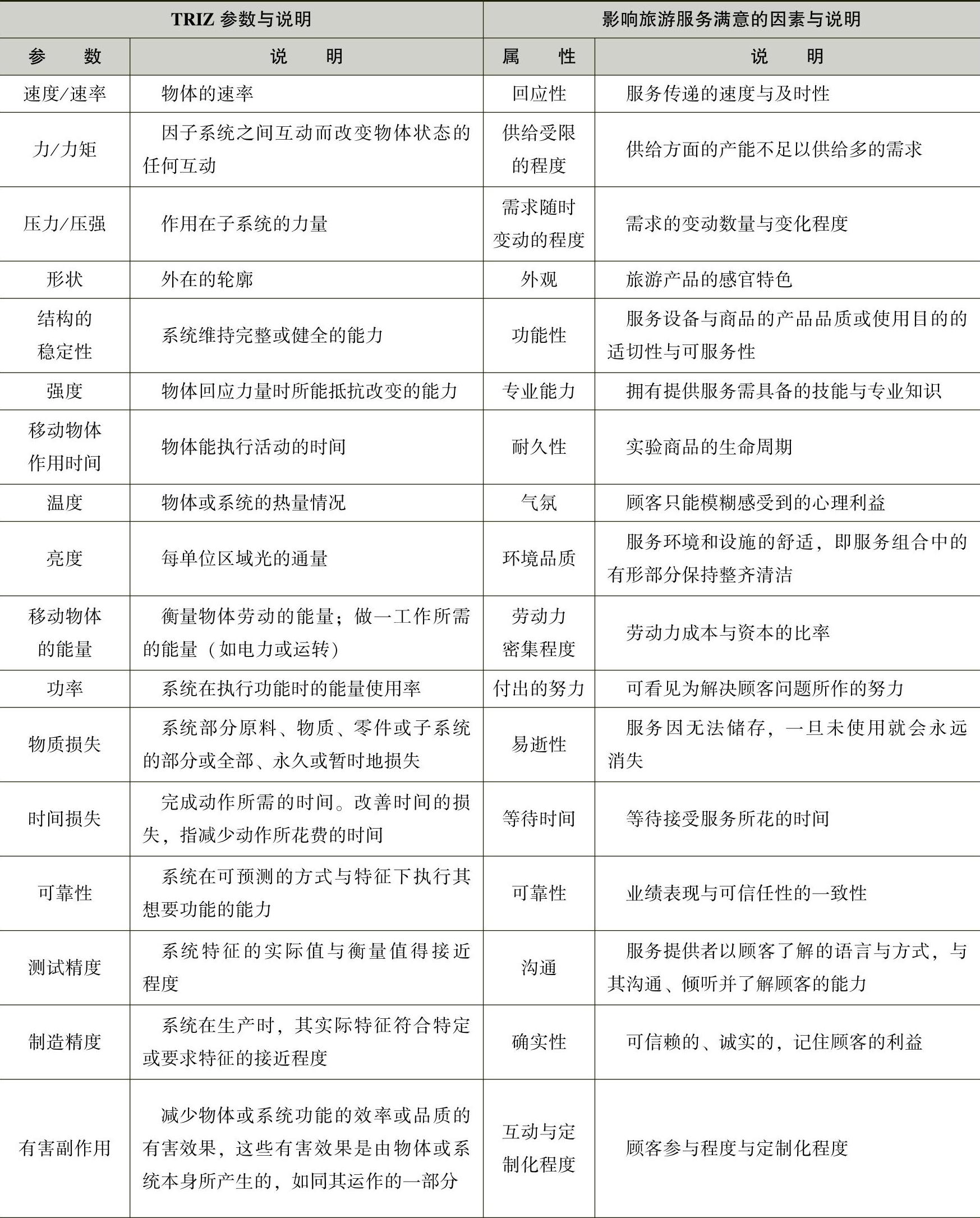 | TRIZ 参数与说明 | | 影响旅游服务满意的因素与说明 | |
|---|---|---|---|
| 参　　数 | 说　　明 | 属　　性 | 说　　明 |
| 速度/速率 | 物体的速率 | 回应性 | 服务传递的速度与及时性 |
| 力/力矩 | 因子系统之间互动而改变物体状态的任何互动 | 供给受限的程度 | 供给方面的产能不足以供给多的需求 |
| 压力/压强 | 作用在子系统的力量 | 需求随时变动的程度 | 需求的变动数量与变化程度 |
| 形状 | 外在的轮廓 | 外观 | 旅游产品的感官特色 |
| 结构的稳定性 | 系统维持完整或健全的能力 | 功能性 | 服务设备与商品的产品品质或使用目的的适切性与可服务性 |
| 强度 | 物体回应力量时所能抵抗改变的能力 | 专业能力 | 拥有提供服务需具备的技能与专业知识 |
| 移动物体作用时间 | 物体能执行活动的时间 | 耐久性 | 实验商品的生命周期 |
| 温度 | 物体或系统的热量情况 | 气氛 | 顾客只能模糊感受到的心理利益 |
| 亮度 | 每单位区域光的通量 | 环境品质 | 服务环境和设施的舒适，即服务组合中的有形部分保持整齐清洁 |
| 移动物体的能量 | 衡量物体劳动的能量；做一工作所需的能量（如电力或运转） | 劳动力密集程度 | 劳动力成本与资本的比率 |
| 功率 | 系统在执行功能时的能量使用率 | 付出的努力 | 可看见为解决顾客问题所作的努力 |
| 物质损失 | 系统部分原料、物质、零件或子系统的部分或全部、永久或暂时地损失 | 易逝性 | 服务因无法储存，一旦未使用就会永远消失 |
| 时间损失 | 完成动作所需的时间。改善时间的损失，指减少动作所花费的时间 | 等待时间 | 等待接受服务所花的时间 |
| 可靠性 | 系统在可预测的方式与特征下执行其想要功能的能力 | 可靠性 | 业绩表现与可信任性的一致性 |
| 测试精度 | 系统特征的实际值与衡量值得接近程度 | 沟通 | 服务提供者以顾客了解的语言与方式，与其沟通、倾听并了解顾客的能力 |
| 制造精度 | 系统在生产时，其实际特征符合特定或要求特征的接近程度 | 确实性 | 可信赖的、诚实的，记住顾客的利益 |
| 有害副作用 | 减少物体或系统功能的效率或品质的有害效果，这些有害效果是由物体或系统本身所产生的，如同其运作的一部分 | 互动与定制化程度 | 顾客参与程度与定制化程度 |